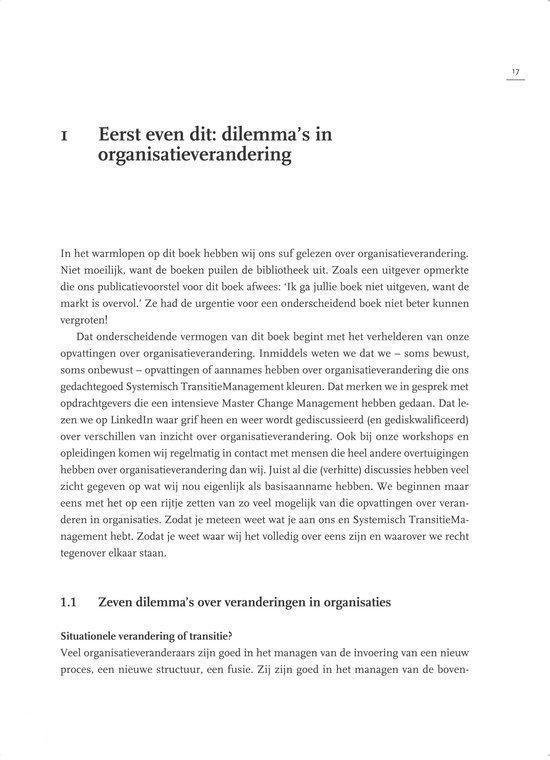 17

1 Eerst even dit: dilemma's in organisatieverandering

In het warmlopen op dit boek hebben wij ons suf gelezen over organisatieverandering. Niet moeilijk, want de boeken puilen de bibliotheek uit. Zoals een uitgever opmerkte die ons publicatievoorstel voor dit boek afwees: 'Ik ga jullie boek niet uitgeven, want de markt is overvol.' Ze had de urgentie voor een onderscheidend boek niet beter kunnen vergroten!

Dat onderscheidende vermogen van dit boek begint met het verhelderen van onze opvattingen over organisatieverandering. Inmiddels weten we dat we – soms bewust, soms onbewust – opvattingen of aannames hebben over organisatieverandering die ons gedachtegoed Systemisch TransitieManagement kleuren. Dat merken we in gesprek met opdrachtgevers die een intensieve Master Change Management hebben gedaan. Dat lezen we op LinkedIn waar grif heen en weer wordt gediscussieerd (en gediskwalificeerd) over verschillen van inzicht over organisatieverandering. Ook bij onze workshops en opleidingen komen wij regelmatig in contact met mensen die heel andere overtuigingen hebben over organisatieverandering dan wij. Juist al die (verhitte) discussies hebben veel zicht gegeven op wat wij nou eigenlijk als basisaanname hebben. We beginnen maar eens met het op een rijtje zetten van zo veel mogelijk van die opvattingen over veranderen in organisaties. Zodat je meteen weet wat je aan ons en Systemisch TransitieManagement hebt. Zodat je weet waar wij het volledig over eens zijn en waarover we recht tegenover elkaar staan.

1.1 Zeven dilemma's over veranderingen in organisaties

Situationele verandering of transitie?
Veel organisatieveranderaars zijn goed in het managen van de invoering van een nieuw proces, een nieuwe structuur, een fusie. Zij zijn goed in het managen van de boven-